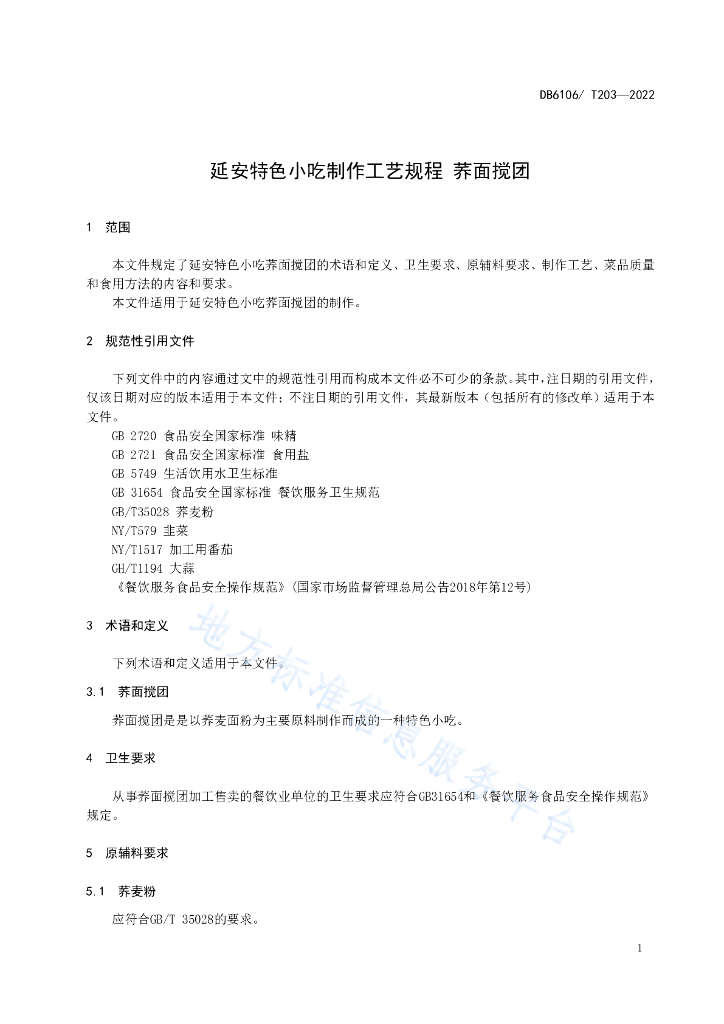 DB6106/ T203—2022

延安特色小吃制作工艺规程 荞面搅团

1 范围

本文件规定了延安特色小吃荞面搅团的术语和定义、卫生要求、原辅料要求、制作工艺、菜品质量和食用方法的内容和要求。
本文件适用于延安特色小吃荞面搅团的制作。

2 规范性引用文件

下列文件中的内容通过文中的规范性引用而构成本文件必不可少的条款。其中，注日期的引用文件，仅该日期对应的版本适用于本文件；不注日期的引用文件，其最新版本（包括所有的修改单）适用于本文件。
GB 2720 食品安全国家标准 味精
GB 2721 食品安全国家标准 食用盐
GB 5749 生活饮用水卫生标准
GB 31654 食品安全国家标准 餐饮服务卫生规范
GB/T35028 荞麦粉
NY/T579 韭菜
NY/T1517 加工用番茄
GH/T1194 大蒜
《餐饮服务食品安全操作规范》（国家市场监督管理总局公告2018年第12号）

3 术语和定义

下列术语和定义适用于本文件。

3.1 荞面搅团

荞面搅团是是以荞麦面粉为主要原料制作而成的一种特色小吃。

4 卫生要求

从事荞面搅团加工售卖的餐饮业单位的卫生要求应符合GB31654和《餐饮服务食品安全操作规范》规定。

5 原辅料要求

5.1 荞麦粉

应符合GB/T 35028的要求。

地方标准信息服务平台

1